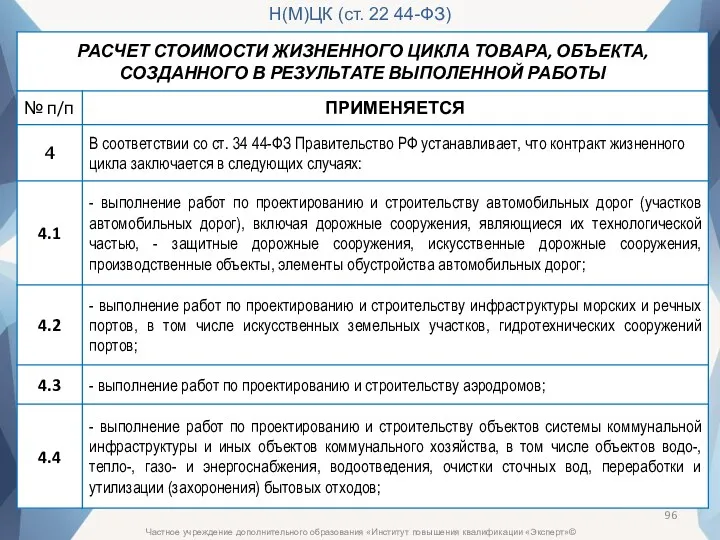 Н(М)ЦК (ст. 22 44-ФЗ)

РАСЧЕТ СТОИМОСТИ ЖИЗНЕННОГО ЦИКЛА ТОВАРА, ОБЪЕКТА, СОЗДАННОГО В РЕЗУЛЬТАТЕ ВЫПОЛЕННОЙ РАБОТЫ

| № п/п | ПРИМЕНЯЕТСЯ |
|---|---|
| 4 | В соответствии со ст. 34 44-ФЗ Правительство РФ устанавливает, что контракт жизненного цикла заключается в следующих случаях: |
| 4.1 | - выполнение работ по проектированию и строительству автомобильных дорог (участков автомобильных дорог), включая дорожные сооружения, являющиеся их технологической частью, - защитные дорожные сооружения, искусственные дорожные сооружения, производственные объекты, элементы обустройства автомобильных дорог; |
| 4.2 | - выполнение работ по проектированию и строительству инфраструктуры морских и речных портов, в том числе искусственных земельных участков, гидротехнических сооружений портов; |
| 4.3 | - выполнение работ по проектированию и строительству аэродромов; |
| 4.4 | - выполнение работ по проектированию и строительству объектов системы коммунальной инфраструктуры и иных объектов коммунального хозяйства, в том числе объектов водо-, тепло-, газо- и энергоснабжения, водоотведения, очистки сточных вод, переработки и утилизации (захоронения) бытовых отходов; |

96

Частное учреждение дополнительного образования «Институт повышения квалификации «Эксперт»©